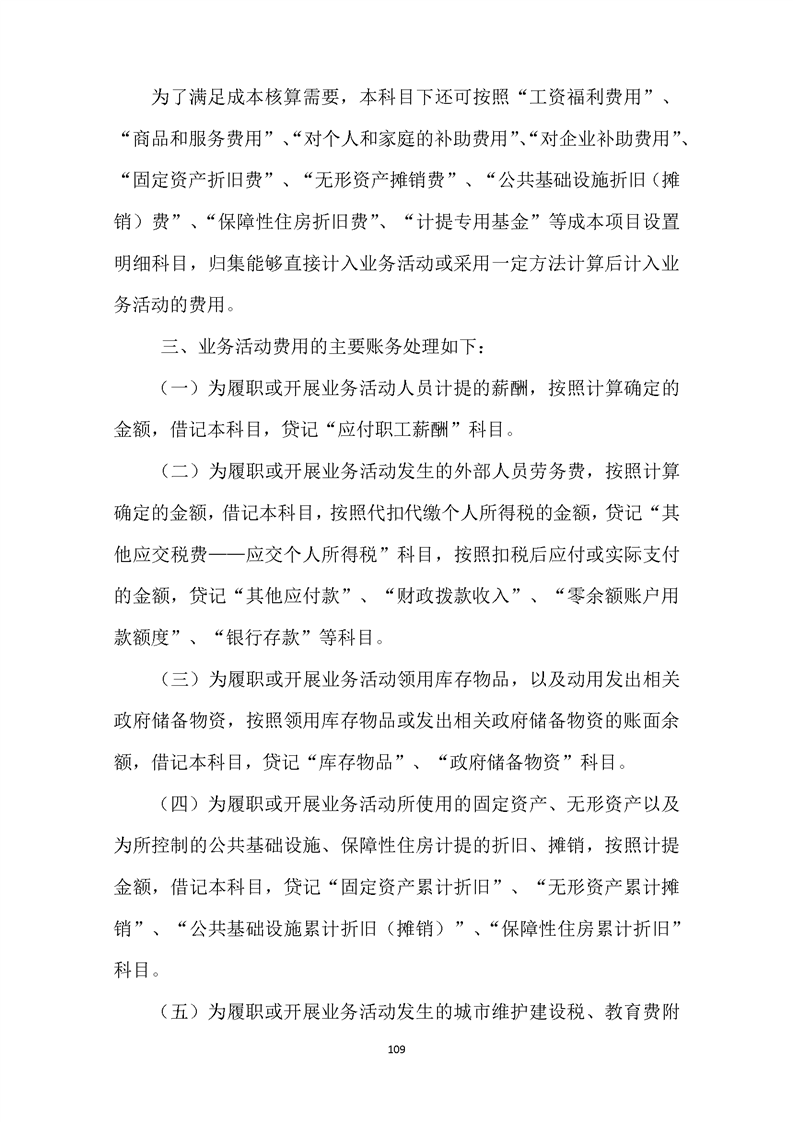 为了满足成本核算需要，本科目下还可按照“工资福利费用”、“商品和服务费用”、“对个人和家庭的补助费用”、“对企业补助费用”、“固定资产折旧费”、“无形资产摊销费”、“公共基础设施折旧（摊销）费”、“保障性住房折旧费”、“计提专用基金”等成本项目设置明细科目，归集能够直接计入业务活动或采用一定方法计算后计入业务活动的费用。

三、业务活动费用的主要账务处理如下：

（一）为履职或开展业务活动人员计提的薪酬，按照计算确定的金额，借记本科目，贷记“应付职工薪酬”科目。

（二）为履职或开展业务活动发生的外部人员劳务费，按照计算确定的金额，借记本科目，按照代扣代缴个人所得税的金额，贷记“其他应交税费——应交个人所得税”科目，按照扣税后应付或实际支付的金额，贷记“其他应付款”、“财政拨款收入”、“零余额账户用款额度”、“银行存款”等科目。

（三）为履职或开展业务活动领用库存物品，以及动用发出相关政府储备物资，按照领用库存物品或发出相关政府储备物资的账面余额，借记本科目，贷记“库存物品”、“政府储备物资”科目。

（四）为履职或开展业务活动所使用的固定资产、无形资产以及为所控制的公共基础设施、保障性住房计提的折旧、摊销，按照计提金额，借记本科目，贷记“固定资产累计折旧”、“无形资产累计摊销”、“公共基础设施累计折旧（摊销）”、“保障性住房累计折旧”科目。

（五）为履职或开展业务活动发生的城市维护建设税、教育费附

109